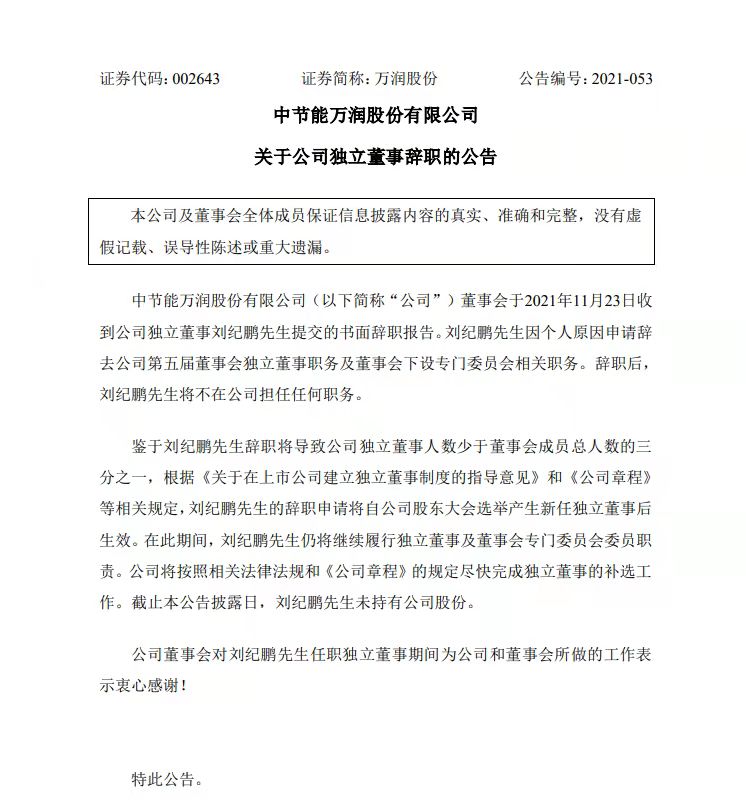 证券代码：002643　　证券简称：万润股份　　公告编号：2021-053

中节能万润股份有限公司

关于公司独立董事辞职的公告

本公司及董事会全体成员保证信息披露内容的真实、准确和完整，没有虚假记载、误导性陈述或重大遗漏。

中节能万润股份有限公司（以下简称“公司”）董事会于2021年11月23日收到公司独立董事刘纪鹏先生提交的书面辞职报告。刘纪鹏先生因个人原因申请辞去公司第五届董事会独立董事职务及董事会下设专门委员会相关职务。辞职后，刘纪鹏先生将不在公司担任任何职务。

鉴于刘纪鹏先生辞职将导致公司独立董事人数少于董事会成员总人数的三分之一，根据《关于在上市公司建立独立董事制度的指导意见》和《公司章程》等相关规定，刘纪鹏先生的辞职申请将自公司股东大会选举产生新任独立董事后生效。在此期间，刘纪鹏先生仍将继续履行独立董事及董事会专门委员会委员职责。公司将按照相关法律法规和《公司章程》的规定尽快完成独立董事的补选工作。截止本公告披露日，刘纪鹏先生未持有公司股份。

公司董事会对刘纪鹏先生任职独立董事期间为公司和董事会所做的工作表示衷心感谢！

特此公告。